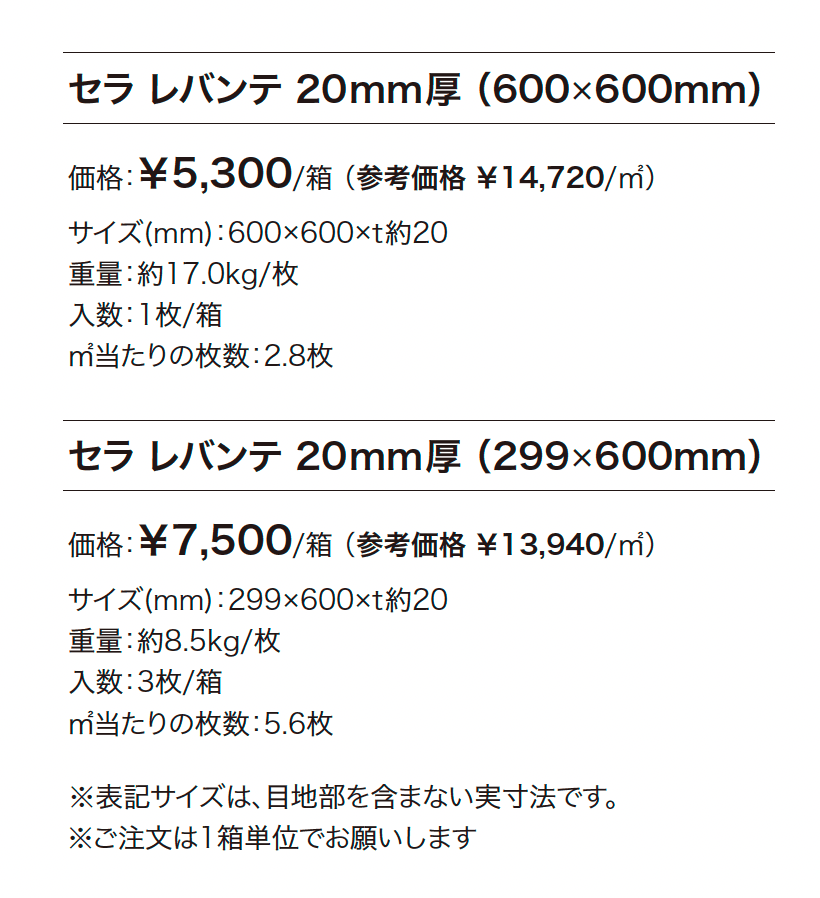 セラ レバンテ 20mm厚（600×600mm）

価格：￥5,300/箱（参考価格 ￥14,720/㎡）

サイズ(mm)：600×600×t約20
重量：約17.0kg/枚
入数：1枚/箱
㎡当たりの枚数：2.8枚

セラ レバンテ 20mm厚（299×600mm）

価格：￥7,500/箱（参考価格 ￥13,940/㎡）

サイズ(mm)：299×600×t約20
重量：約8.5kg/枚
入数：3枚/箱
㎡当たりの枚数：5.6枚

※表記サイズは、目地部を含まない実寸法です。
※ご注文は1箱単位でお願いします